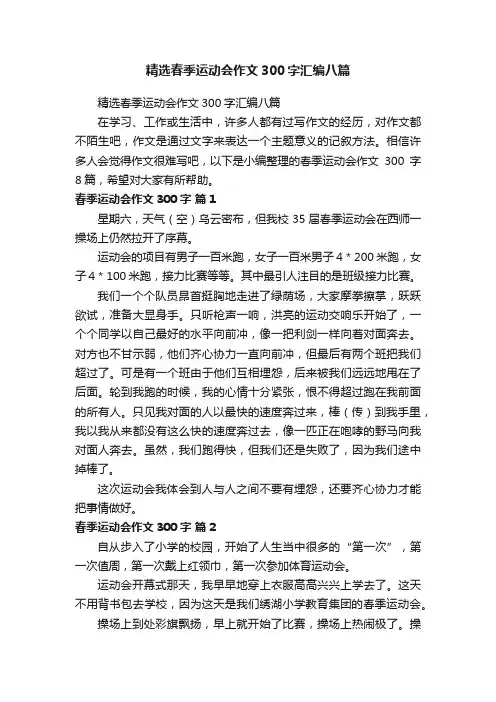 精选春季运动会作文300字汇编八篇

精选春季运动会作文300字汇编八篇

在学习、工作或生活中，许多人都有过写作文的经历，对作文都不陌生吧，作文是通过文字来表达一个主题意义的记叙方法。相信许多人会觉得作文很难写吧，以下是小编整理的春季运动会作文 300 字8篇，希望对大家有所帮助。

春季运动会作文300字 篇1

星期六，天气（空）乌云密布，但我校35届春季运动会在西师一操场上仍然拉开了序幕。

运动会的项目有男子一百米跑，女子一百米男子4＊200米跑，女子4＊100米跑，接力比赛等等。其中最引人注目的是班级接力比赛。

我们一个个队员昂首挺胸地走进了绿荫场，大家摩拳擦掌，跃跃欲试，准备大显身手。只听枪声一响，洪亮的运动交响乐开始了，一个个同学以自己最好的水平向前冲，像一把利剑一样向着对面奔去。对方也不甘示弱，他们齐心协力一直向前冲，但最后有两个班把我们超过了。可是有一个班由于他们互相埋怨，后来被我们远远地甩在了后面。轮到我跑的时候，我的心情十分紧张，恨不得超过跑在我前面的所有人。只见我对面的人以最快的速度奔过来，棒（传）到我手里，我以我从来都没有这么快的速度奔过去，像一匹正在咆哮的野马向我对面人奔去。虽然，我们跑得快，但我们还是失败了，因为我们途中掉棒了。

这次运动会我体会到人与人之间不要有埋怨，还要齐心协力才能把事情做好。

春季运动会作文300字 篇2

自从步入了小学的校园，开始了人生当中很多的“第一次”，第一次值周，第一次戴上红领巾，第一次参加体育运动会。

运动会开幕式那天，我早早地穿上衣服高高兴兴上学去了。这天不用背书包去学校，因为这天是我们绣湖小学教育集团的春季运动会。

操场上到处彩旗飘扬，早上就开始了比赛，操场上热闹极了。操